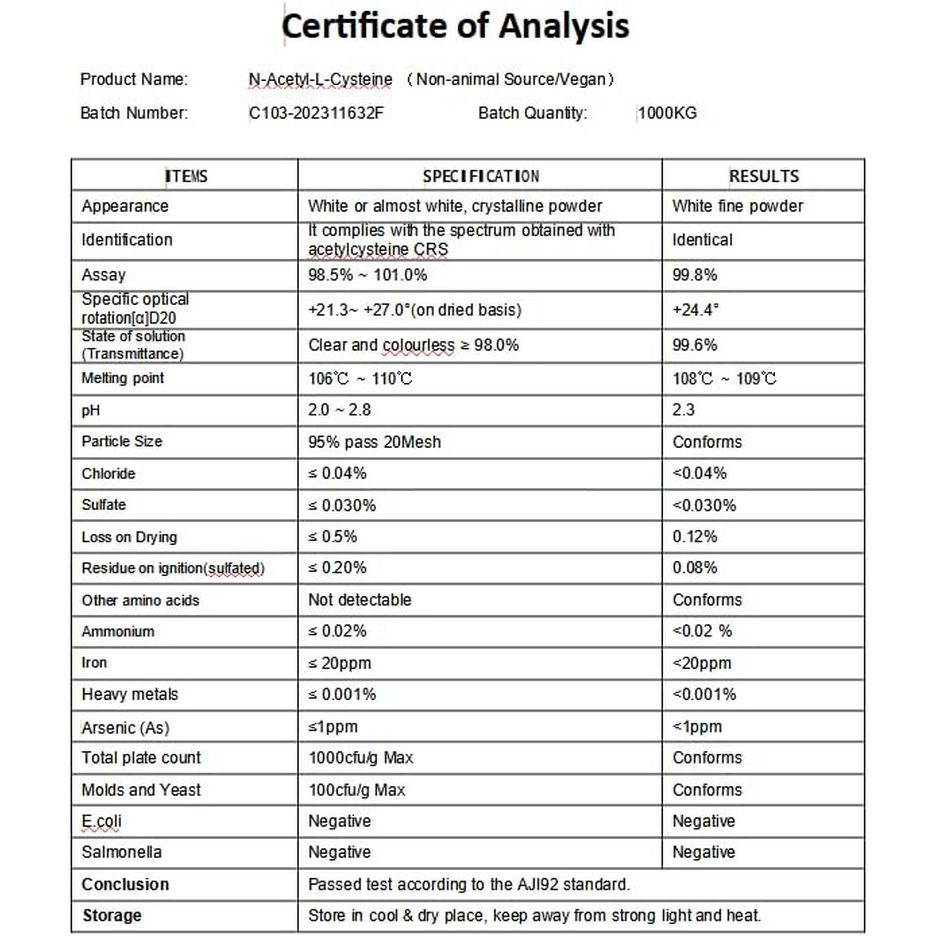 Certificate of Analysis

Product Name: N-Acetyl-L-Cysteine （Non-animal Source/Vegan）

Batch Number: C103-202311632F Batch Quantity: 1000KG

| ITEMS | SPECIFICATION | RESULTS |
|---|---|---|
| Appearance | White or almost white, crystalline powder | White fine powder |
| Identification | It complies with the spectrum obtained with acetylcysteine CRS | Identical |
| Assay | 98.5% ~ 101.0% | 99.8% |
| Specific optical rotation[α]D20 | +21.3~ +27.0°(on dried basis) | +24.4° |
| State of solution (Transmittance) | Clear and colourless ≥ 98.0% | 99.6% |
| Melting point | 106℃ ~ 110℃ | 108℃ ~ 109℃ |
| pH | 2.0 ~ 2.8 | 2.3 |
| Particle Size | 95% pass 20Mesh | Conforms |
| Chloride | ≤ 0.04% | <0.04% |
| Sulfate | ≤ 0.030% | <0.030% |
| Loss on Drying | ≤ 0.5% | 0.12% |
| Residue on ignition(sulfated) | ≤ 0.20% | 0.08% |
| Other amino acids | Not detectable | Conforms |
| Ammonium | ≤ 0.02% | <0.02 % |
| Iron | ≤ 20ppm | <20ppm |
| Heavy metals | ≤ 0.001% | <0.001% |
| Arsenic (As) | ≤1ppm | <1ppm |
| Total plate count | 1000cfu/g Max | Conforms |
| Molds and Yeast | 100cfu/g Max | Conforms |
| E.coli | Negative | Negative |
| Salmonella | Negative | Negative |
| Conclusion | Passed test according to the AJI92 standard. | |
| Storage | Store in cool & dry place, keep away from strong light and heat. | |